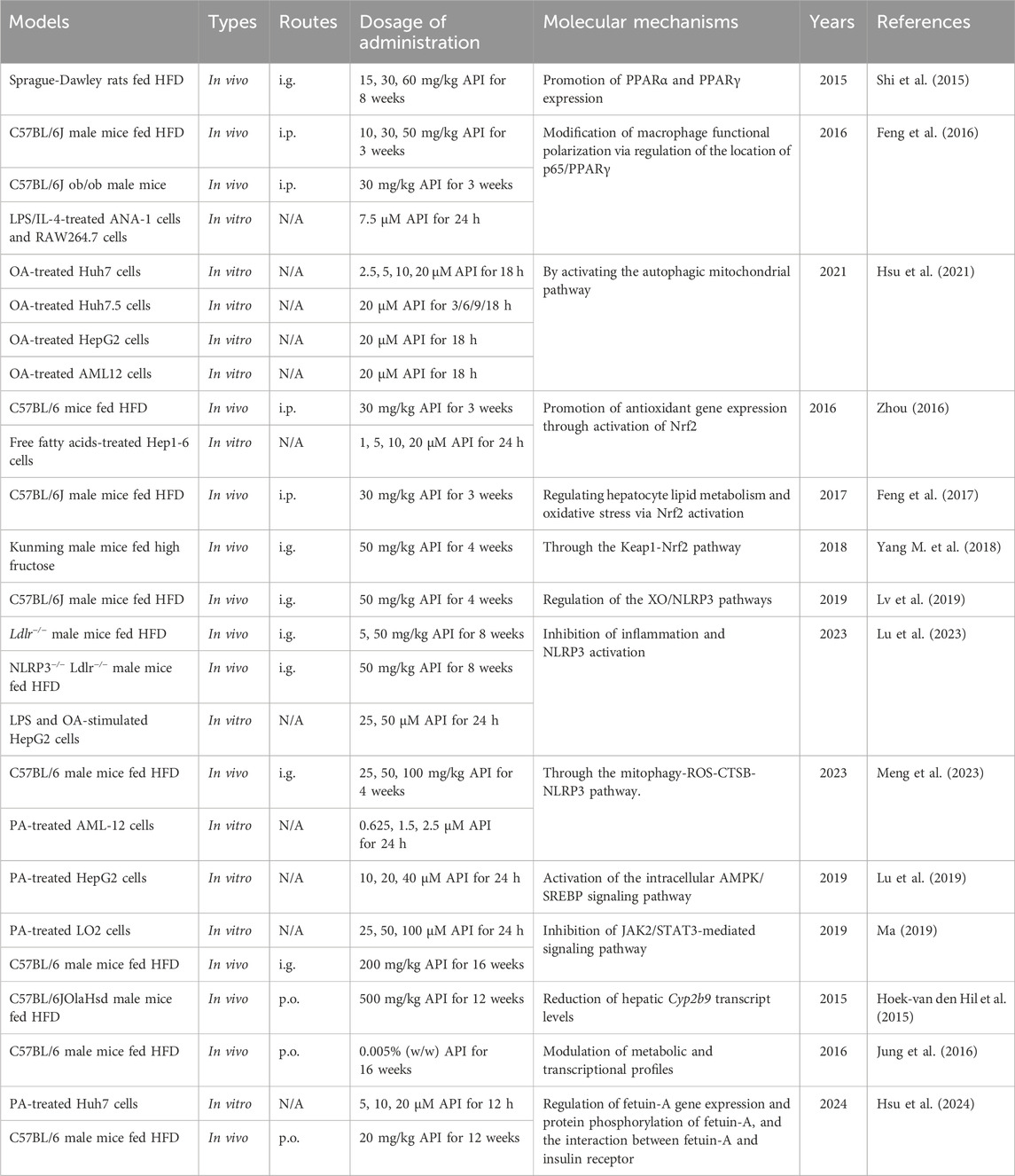 | Models | Types | Routes | Dosage of administration | Molecular mechanisms | Years | References |
|---|---|---|---|---|---|---|
| Sprague-Dawley rats fed HFD | In vivo | i.g. | 15, 30, 60 mg/kg API for 8 weeks | Promotion of PPARα and PPARγ expression | 2015 | Shi et al. (2015) |
| C57BL/6J male mice fed HFD | In vivo | i.p. | 10, 30, 50 mg/kg API for 3 weeks | Modification of macrophage functional polarization via regulation of the location of p65/PPARγ | 2016 | Feng et al. (2016) |
| C57BL/6J ob/ob male mice | In vivo | i.p. | 30 mg/kg API for 3 weeks | | | |
| LPS/IL-4-treated ANA-1 cells and RAW264.7 cells | In vitro | N/A | 7.5 μM API for 24 h | | | |
| OA-treated Huh7 cells | In vitro | N/A | 2.5, 5, 10, 20 μM API for 18 h | By activating the autophagic mitochondrial pathway | 2021 | Hsu et al. (2021) |
| OA-treated Huh7.5 cells | In vitro | N/A | 20 μM API for 3/6/9/18 h | | | |
| OA-treated HepG2 cells | In vitro | N/A | 20 μM API for 18 h | | | |
| OA-treated AML12 cells | In vitro | N/A | 20 μM API for 18 h | | | |
| C57BL/6 mice fed HFD | In vivo | i.p. | 30 mg/kg API for 3 weeks | Promotion of antioxidant gene expression through activation of Nrf2 | 2016 | Zhou (2016) |
| Free fatty acids-treated Hep1-6 cells | In vitro | N/A | 1, 5, 10, 20 μM API for 24 h | | | |
| C57BL/6J male mice fed HFD | In vivo | i.p. | 30 mg/kg API for 3 weeks | Regulating hepatocyte lipid metabolism and oxidative stress via Nrf2 activation | 2017 | Feng et al. (2017) |
| Kunming male mice fed high fructose | In vivo | i.g. | 50 mg/kg API for 4 weeks | Through the Keap1-Nrf2 pathway | 2018 | Yang M. et al. (2018) |
| C57BL/6J male mice fed HFD | In vivo | i.g. | 50 mg/kg API for 4 weeks | Regulation of the XO/NLRP3 pathways | 2019 | Lv et al. (2019) |
| $Ldlr^{-/-}$ male mice fed HFD | In vivo | i.g. | 5, 50 mg/kg API for 8 weeks | Inhibition of inflammation and NLRP3 activation | 2023 | Lu et al. (2023) |
| $NLRP3^{-/-}$ $Ldlr^{-/-}$ male mice fed HFD | In vivo | i.g. | 50 mg/kg API for 8 weeks | | | |
| LPS and OA-stimulated HepG2 cells | In vitro | N/A | 25, 50 μM API for 24 h | | | |
| C57BL/6 male mice fed HFD | In vivo | i.g. | 25, 50, 100 mg/kg API for 4 weeks | Through the mitophagy-ROS-CTSB-NLRP3 pathway. | 2023 | Meng et al. (2023) |
| PA-treated AML-12 cells | In vitro | N/A | 0.625, 1.5, 2.5 μM API for 24 h | | | |
| PA-treated HepG2 cells | In vitro | N/A | 10, 20, 40 μM API for 24 h | Activation of the intracellular AMPK/SREBP signaling pathway | 2019 | Lu et al. (2019) |
| PA-treated LO2 cells | In vitro | N/A | 25, 50, 100 μM API for 24 h | Inhibition of JAK2/STAT3-mediated signaling pathway | 2019 | Ma (2019) |
| C57BL/6 male mice fed HFD | In vivo | i.g. | 200 mg/kg API for 16 weeks | | | |
| C57BL/6JOlaHsd male mice fed HFD | In vivo | p.o. | 500 mg/kg API for 12 weeks | Reduction of hepatic Cyp2b9 transcript levels | 2015 | Hoek-van den Hil et al. (2015) |
| C57BL/6 male mice fed HFD | In vivo | p.o. | 0.005% (w/w) API for 16 weeks | Modulation of metabolic and transcriptional profiles | 2016 | Jung et al. (2016) |
| PA-treated Huh7 cells | In vitro | N/A | 5, 10, 20 μM API for 12 h | Regulation of fetuin-A gene expression and protein phosphorylation of fetuin-A, and the interaction between fetuin-A and insulin receptor | 2024 | Hsu et al. (2024) |
| C57BL/6 male mice fed HFD | In vivo | p.o. | 20 mg/kg API for 12 weeks | | | |